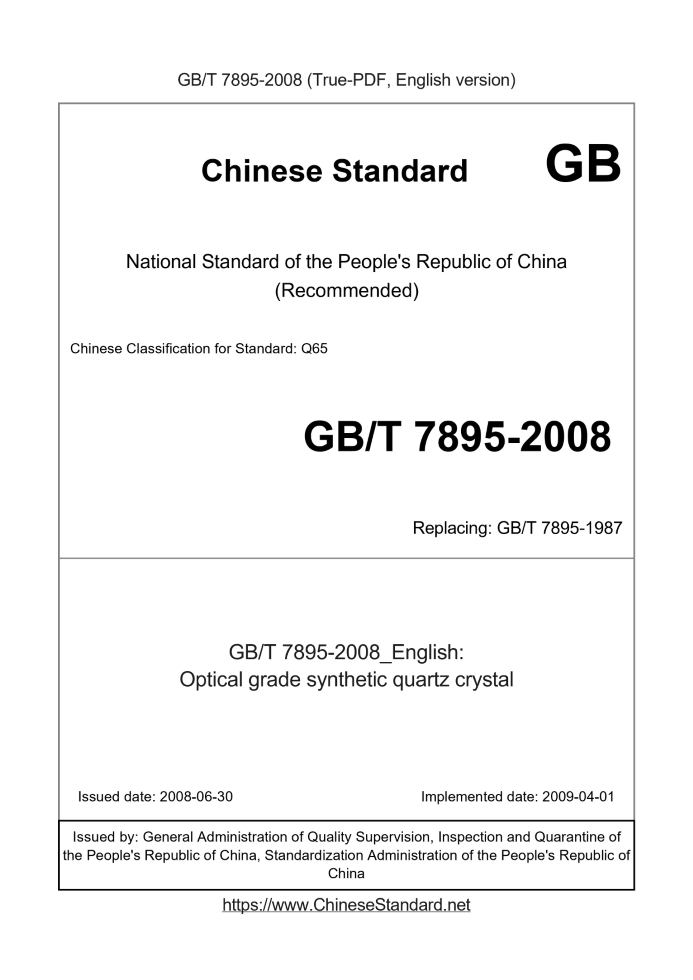 GB/T 7895-2008 (True-PDF, English version)

Chinese Standard GB

National Standard of the People's Republic of China (Recommended)

Chinese Classification for Standard: Q65

GB/T 7895-2008

Replacing: GB/T 7895-1987

GB/T 7895-2008_English: Optical grade synthetic quartz crystal

Issued date: 2008-06-30

Implemented date: 2009-04-01

Issued by: General Administration of Quality Supervision, Inspection and Quarantine of the People's Republic of China, Standardization Administration of the People's Republic of China

https://www.ChineseStandard.net